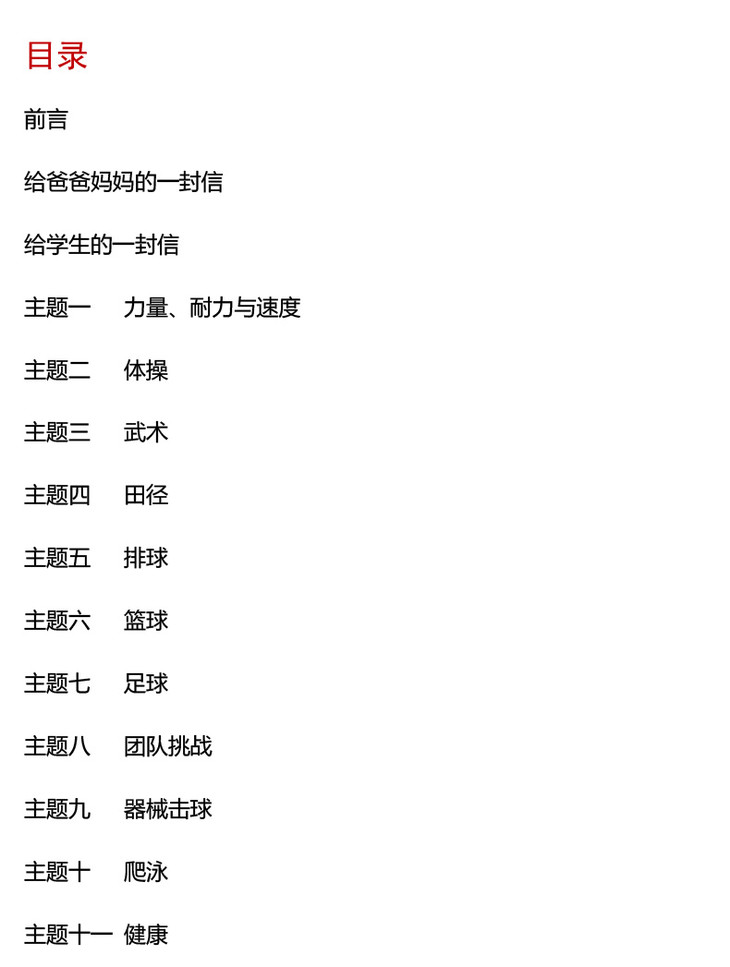 目录

前言

给爸爸妈妈的一封信

给学生的一封信

主题一 力量、耐力与速度

主题二 体操

主题三 武术

主题四 田径

主题五 排球

主题六 篮球

主题七 足球

主题八 团队挑战

主题九 器械击球

主题十 爬泳

主题十一 健康